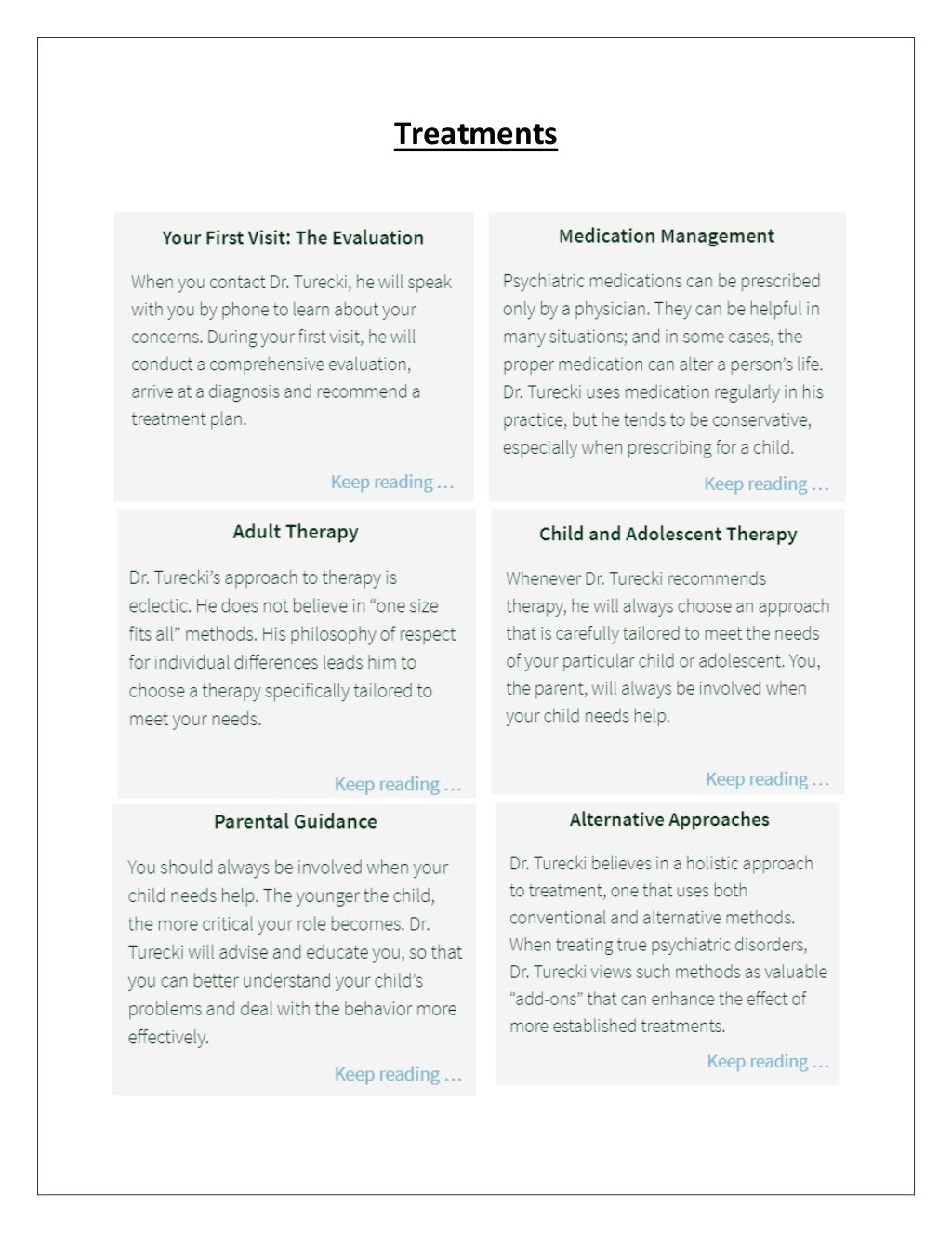 Treatments

Your First Visit: The Evaluation

When you contact Dr. Turecki, he will speak with you by phone to learn about your concerns. During your first visit, he will conduct a comprehensive evaluation, arrive at a diagnosis and recommend a treatment plan.

Keep reading …

Medication Management

Psychiatric medications can be prescribed only by a physician. They can be helpful in many situations; and in some cases, the proper medication can alter a person's life. Dr. Turecki uses medication regularly in his practice, but he tends to be conservative, especially when prescribing for a child.

Keep reading …

Adult Therapy

Dr. Turecki's approach to therapy is eclectic. He does not believe in "one size fits all" methods. His philosophy of respect for individual differences leads him to choose a therapy specifically tailored to meet your needs.

Keep reading …

Child and Adolescent Therapy

Whenever Dr. Turecki recommends therapy, he will always choose an approach that is carefully tailored to meet the needs of your particular child or adolescent. You, the parent, will always be involved when your child needs help.

Keep reading …

Parental Guidance

You should always be involved when your child needs help. The younger the child, the more critical your role becomes. Dr. Turecki will advise and educate you, so that you can better understand your child's problems and deal with the behavior more effectively.

Keep reading …

Alternative Approaches

Dr. Turecki believes in a holistic approach to treatment, one that uses both conventional and alternative methods. When treating true psychiatric disorders, Dr. Turecki views such methods as valuable "add-ons" that can enhance the effect of more established treatments.

Keep reading …